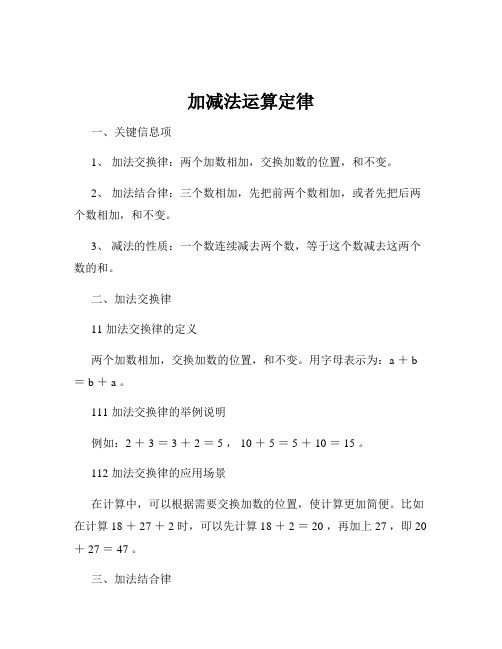 加减法运算定律

一、关键信息项

1、 加法交换律：两个加数相加，交换加数的位置，和不变。

2、 加法结合律：三个数相加，先把前两个数相加，或者先把后两个数相加，和不变。

3、 减法的性质：一个数连续减去两个数，等于这个数减去这两个数的和。

二、加法交换律

11 加法交换律的定义

两个加数相加，交换加数的位置，和不变。用字母表示为：$a + b = b + a$ 。

111 加法交换律的举例说明

例如：$2 + 3 = 3 + 2 = 5$ ， $10 + 5 = 5 + 10 = 15$ 。

112 加法交换律的应用场景

在计算中，可以根据需要交换加数的位置，使计算更加简便。比如在计算 $18 + 27 + 2$ 时，可以先计算 $18 + 2 = 20$ ，再加上 27 ，即 $20 + 27 = 47$ 。

三、加法结合律